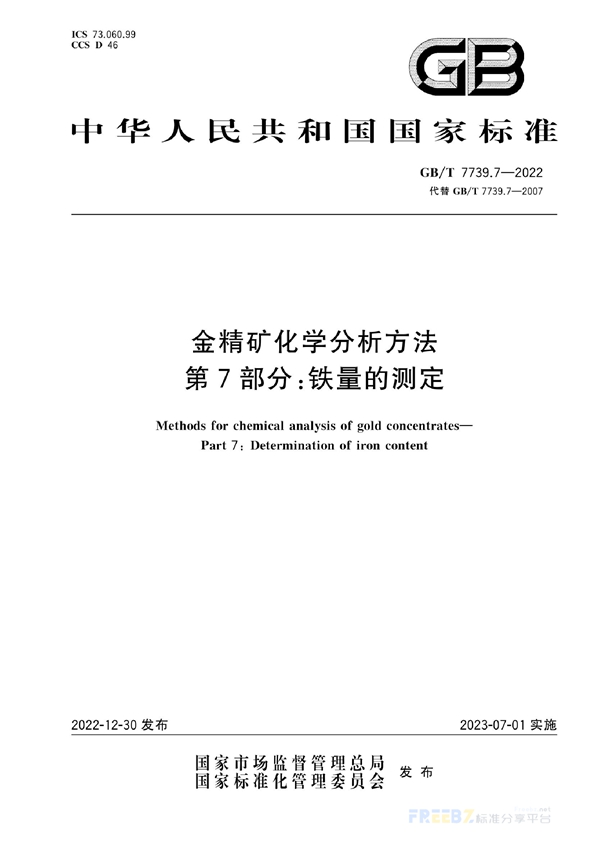 ICS 73.060.99
CCS D 46

GB

中华人民共和国国家标准

GB/T 7739.7—2022
代替 GB/T 7739.7—2007

金精矿化学分析方法
第7部分:铁量的测定

Methods for chemical analysis of gold concentrates—
Part 7: Determination of iron content

2022-12-30 发布

2023-07-01 实施

国家市场监督管理总局
国家标准化管理委员会
发布

FREEBZ 标准分享平台